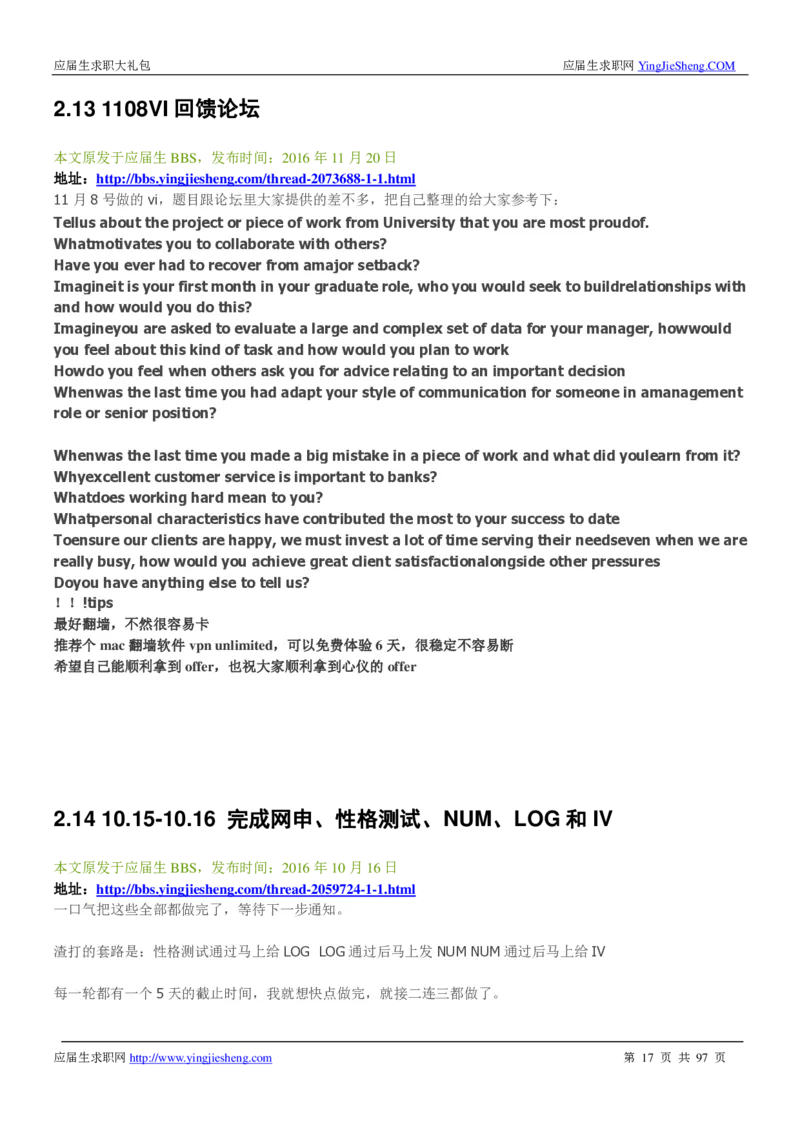 应届生求职大礼包

应届生求职网 YingJieSheng.COM

2.13 1108VI 回馈论坛

本文原发于应届生 BBS，发布时间：2016 年 11 月 20 日
地址：http://bbs.yingjiesheng.com/thread-2073688-1-1.html
11 月 8 号做的 vi，题目跟论坛里大家提供的差不多，把自己整理的给大家参考下：
Tellus about the project or piece of work from University that you are most proudof.
Whatmotivates you to collaborate with others?
Have you ever had to recover from amajor setback?
Imagineit is your first month in your graduate role, who you would seek to buildrelationships with and how would you do this?
Imagineyou are asked to evaluate a large and complex set of data for your manager, howwould you feel about this kind of task and how would you plan to work
Howdo you feel when others ask you for advice relating to an important decision
Whenwas the last time you had adapt your style of communication for someone in amanagement role or senior position?

Whenwas the last time you made a big mistake in a piece of work and what did youlearn from it?
Whyexcellent customer service is important to banks?
Whatdoes working hard mean to you?
Whatpersonal characteristics have contributed the most to your success to date
Toensure our clients are happy, we must invest a lot of time serving their needseven when we are really busy, how would you achieve great client satisfactionalongside other pressures
Doyou have anything else to tell us?
！！!tips
最好翻墙，不然很容易卡
推荐个 mac 翻墙软件 vpn unlimited，可以免费体验 6 天，很稳定不容易断
希望自己能顺利拿到 offer，也祝大家顺利拿到心仪的 offer

2.14 10.15-10.16 完成网申、性格测试、NUM、LOG 和 IV

本文原发于应届生 BBS，发布时间：2016 年 10 月 16 日
地址：http://bbs.yingjiesheng.com/thread-2059724-1-1.html
一口气把这些全部都做完了，等待下一步通知。

渣打的套路是：性格测试通过马上给 LOG LOG 通过后马上发 NUM NUM 通过后马上给 IV

每一轮都有一个 5 天的截止时间，我就想快点做完，就接二连三都做了。

应届生求职网 http://www.yingjiesheng.com

第 17 页 共 97 页